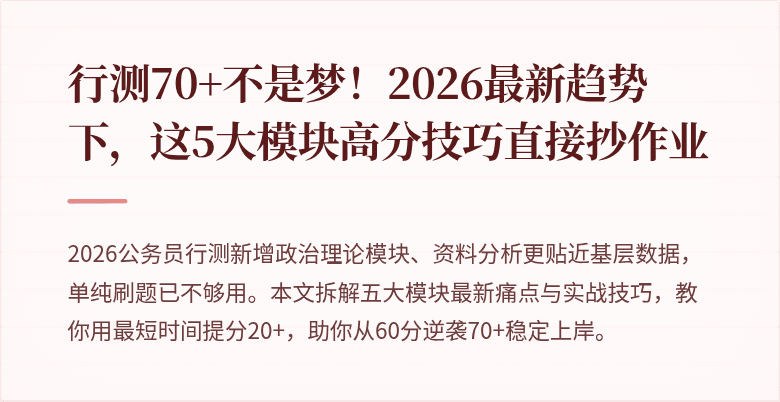 行测70+不是梦！2026最新趋势下，这5大模块高分技巧直接抄作业

2026公务员行测新增政治理论模块、资料分析更贴近基层数据，单纯刷题已不够用。本文拆解五大模块最新痛点与实战技巧，教你用最短时间提分20+，助你从60分逆袭70+稳定上岸。